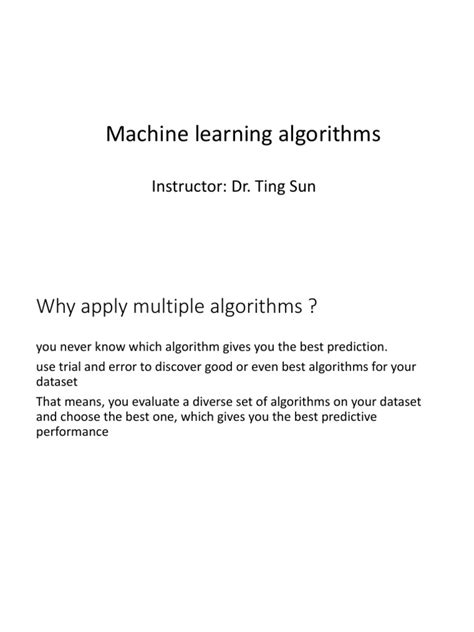 Machine learning algorithms

Instructor: Dr. Ting Sun

Why apply multiple algorithms ?

you never know which algorithm gives you the best prediction.

use trial and error to discover good or even best algorithms for your dataset

That means, you evaluate a diverse set of algorithms on your dataset and choose the best one, which gives you the best predictive performance